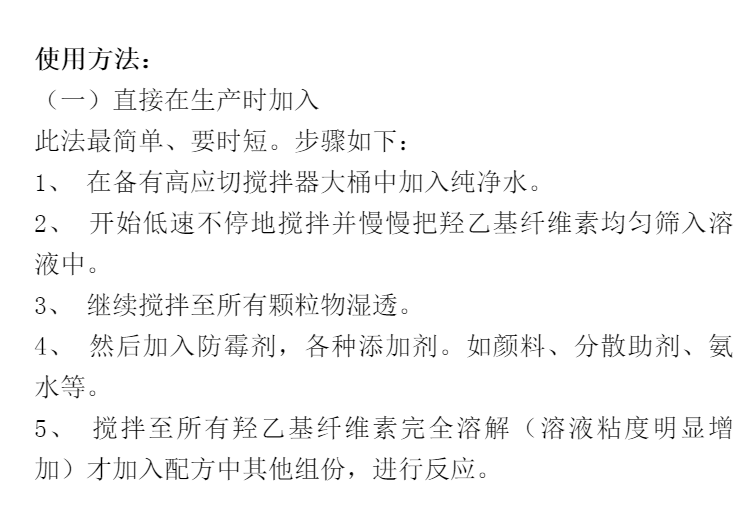 使用方法：
（一）直接在生产时加入
此法最简单、要时短。步骤如下：
1、 在备有高应切搅拌器大桶中加入纯净水。
2、 开始低速不停地搅拌并慢慢把羟乙基纤维素均匀筛入溶液中。
3、 继续搅拌至所有颗粒物湿透。
4、 然后加入防霉剂，各种添加剂。如颜料、分散助剂、氨水等。
5、 搅拌至所有羟乙基纤维素完全溶解（溶液粘度明显增加）才加入配方中其他组份，进行反应。